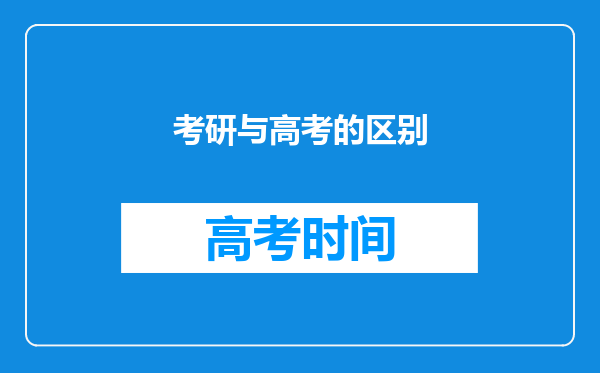 考研与高考的区别

高考时间